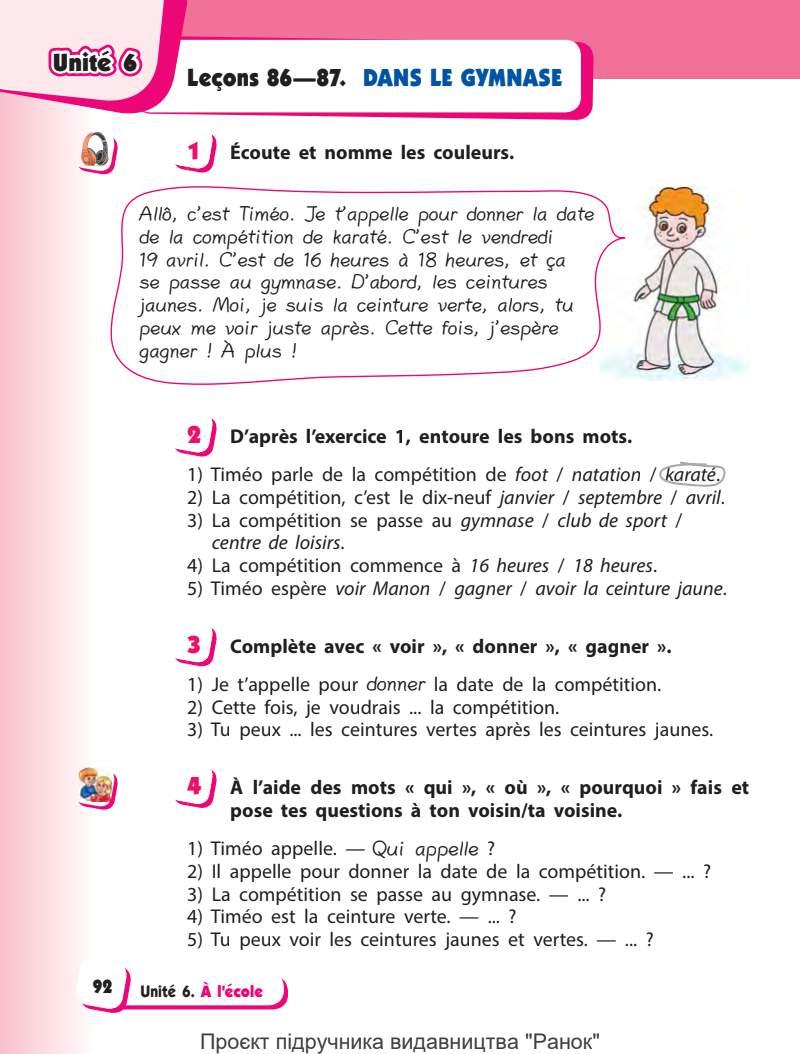 Unité 6

Leçons 86—87. DANS LE GYMNASE

1 Écoute et nomme les couleurs.

Allô, c'est Timéo. Je t'appelle pour donner la date de la compétition de karaté. C'est le vendredi 19 avril. C'est de 16 heures à 18 heures, et ça se passe au gymnase. D'abord, les ceintures jaunes. Moi, je suis la ceinture verte, alors, tu peux me voir juste après. Cette fois, j'espère gagner ! À plus !

2 D'après l'exercice 1, entoure les bons mots.

1) Timéo parle de la compétition de foot / natation / karaté.
2) La compétition, c'est le dix-neuf janvier / septembre / avril.
3) La compétition se passe au gymnase / club de sport / centre de loisirs.
4) La compétition commence à 16 heures / 18 heures.
5) Timéo espère voir Manon / gagner / avoir la ceinture jaune.

3 Complète avec « voir », « donner », « gagner ».

1) Je t'appelle pour donner la date de la compétition.
2) Cette fois, je voudrais ... la compétition.
3) Tu peux ... les ceintures vertes après les ceintures jaunes.

4 À l'aide des mots « qui », « où », « pourquoi » fais et pose tes questions à ton voisin/ta voisine.

1) Timéo appelle. — Qui appelle ?
2) Il appelle pour donner la date de la compétition. — ... ?
3) La compétition se passe au gymnase. — ... ?
4) Timéo est la ceinture verte. — ... ?
5) Tu peux voir les ceintures jaunes et vertes. — ... ?

92 Unité 6. À l'école

Проєкт підручника видавництва "Ранок"